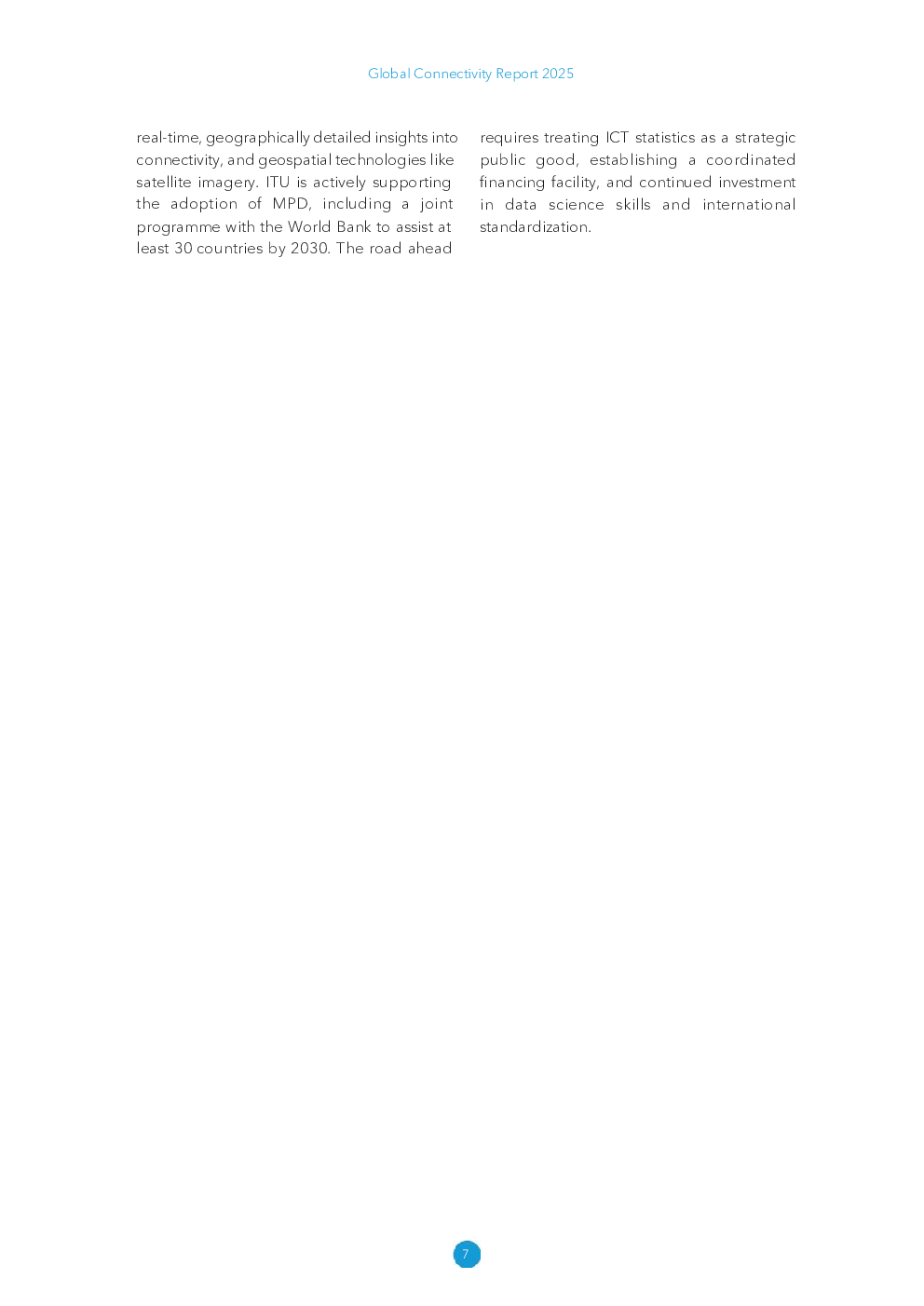 Global Connectivity Report 2025

real-time, geographically detailed insights into connectivity, and geospatial technologies like satellite imagery. ITU is actively supporting the adoption of MPD, including a joint programme with the World Bank to assist at least 30 countries by 2030. The road ahead

requires treating ICT statistics as a strategic public good, establishing a coordinated financing facility, and continued investment in data science skills and international standardization.

7